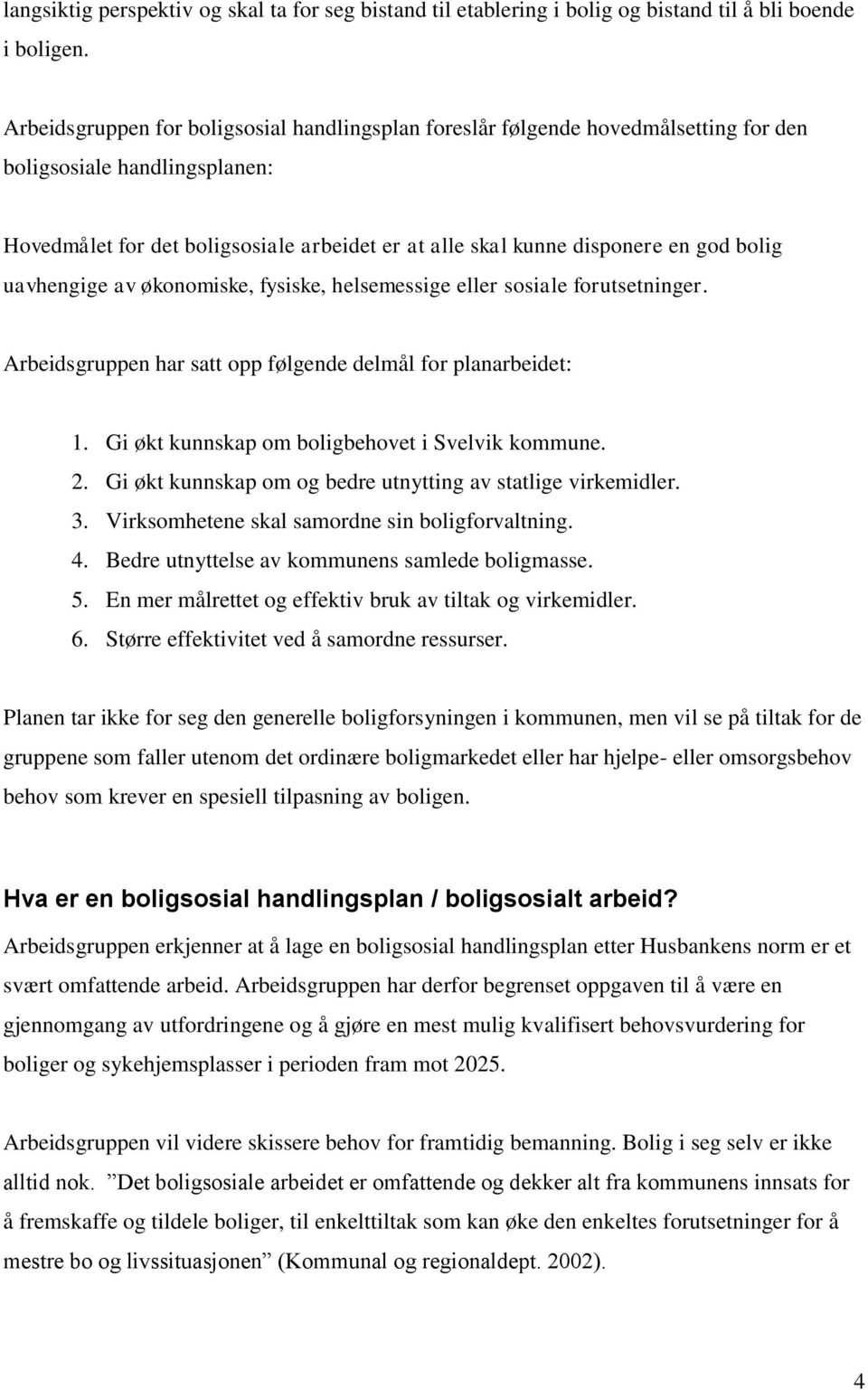 langsiktig perspektiv og skal ta for seg bistand til etablering i bolig og bistand til å bli boende i boligen.

Arbeidsgruppen for boligsosial handlingsplan foreslår følgende hovedmålsetting for den boligsosiale handlingsplanen:

Hovedmålet for det boligsosiale arbeidet er at alle skal kunne disponere en god bolig uavhengige av økonomiske, fysiske, helsemessige eller sosiale forutsetninger.

Arbeidsgruppen har satt opp følgende delmål for planarbeidet:

1. Gi økt kunnskap om boligbehovet i Svelvik kommune.
2. Gi økt kunnskap om og bedre utnytting av statlige virkemidler.
3. Virksomhetene skal samordne sin boligforvaltning.
4. Bedre utnyttelse av kommunens samlede boligmasse.
5. En mer målrettet og effektiv bruk av tiltak og virkemidler.
6. Større effektivitet ved å samordne ressurser.

Planen tar ikke for seg den generelle boligforsyningen i kommunen, men vil se på tiltak for de gruppene som faller utenom det ordinære boligmarkedet eller har hjelpe- eller omsorgsbehov behov som krever en spesiell tilpasning av boligen.

Hva er en boligsosial handlingsplan / boligsosialt arbeid?

Arbeidsgruppen erkjenner at å lage en boligsosial handlingsplan etter Husbankens norm er et svært omfattende arbeid. Arbeidsgruppen har derfor begrenset oppgaven til å være en gjennomgang av utfordringene og å gjøre en mest mulig kvalifisert behovsvurdering for boliger og sykehjemsplasser i perioden fram mot 2025.

Arbeidsgruppen vil videre skissere behov for framtidig bemanning. Bolig i seg selv er ikke alltid nok. ”Det boligsosiale arbeidet er omfattende og dekker alt fra kommunens innsats for å fremskaffe og tildele boliger, til enkelttiltak som kan øke den enkeltes forutsetninger for å mestre bo og livssituasjonen” (Kommunal og regionaldept. 2002).

4